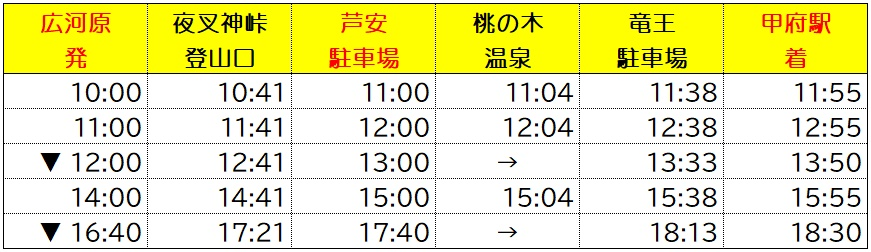 | 広河原 発 | 夜叉神峠 登山口 | 芦安 駐車場 | 桃の木 温泉 | 竜王 駐車場 | 甲府駅 着 |
|---|---|---|---|---|---|
| 10:00 | 10:41 | 11:00 | 11:04 | 11:38 | 11:55 |
| 11:00 | 11:41 | 12:00 | 12:04 | 12:38 | 12:55 |
| ▼ 12:00 | 12:41 | 13:00 | → | 13:33 | 13:50 |
| 14:00 | 14:41 | 15:00 | 15:04 | 15:38 | 15:55 |
| ▼ 16:40 | 17:21 | 17:40 | → | 18:13 | 18:30 |